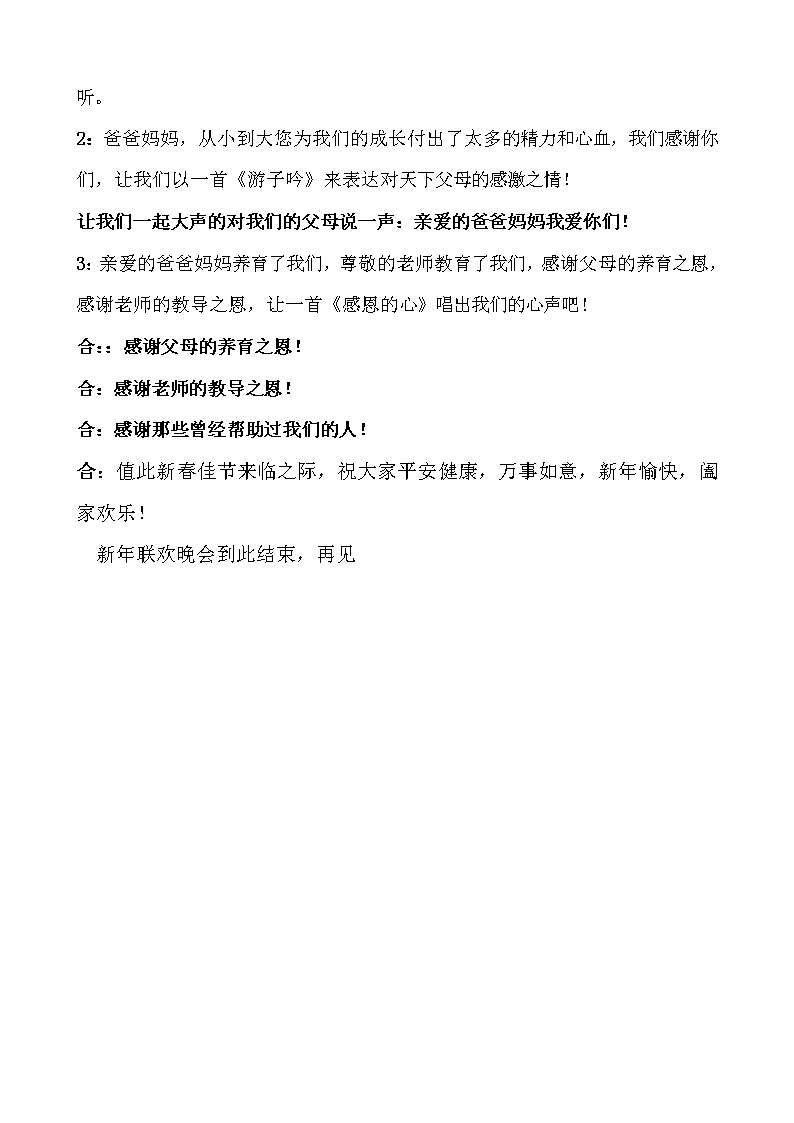 听。

2：爸爸妈妈，从小到大您为我们的成长付出了太多的精力和心血，我们感谢你们，让我们以一首《游子吟》来表达对天下父母的感激之情！

让我们一起大声的对我们的父母说一声：亲爱的爸爸妈妈我爱你们！

3：亲爱的爸爸妈妈养育了我们，尊敬的老师教育了我们，感谢父母的养育之恩，感谢老师的教导之恩，让一首《感恩的心》唱出我们的心声吧！

合：：感谢父母的养育之恩！

合：感谢老师的教导之恩！

合：感谢那些曾经帮助过我们的人！

合：值此新春佳节来临之际，祝大家平安健康，万事如意，新年愉快，阖家欢乐！

新年联欢晚会到此结束，再见